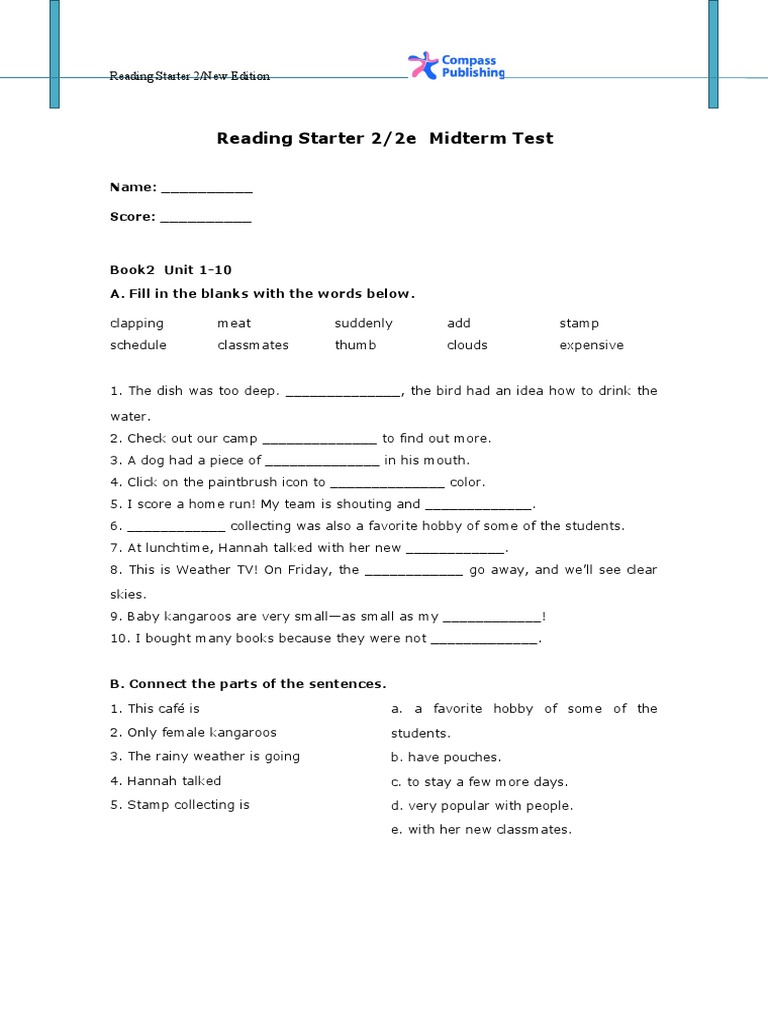 Reading Starter 2/New Edition

Compass Publishing

Reading Starter 2/2e Midterm Test

Name: ___________

Score: ___________

Book2 Unit 1-10

A. Fill in the blanks with the words below.

| clapping | meat | suddenly | add | stamp |
|---|---|---|---|---|
| schedule | classmates | thumb | clouds | expensive |

1. The dish was too deep. ______________, the bird had an idea how to drink the water.
2. Check out our camp ______________ to find out more.
3. A dog had a piece of ______________ in his mouth.
4. Click on the paintbrush icon to ______________ color.
5. I score a home run! My team is shouting and _____________.
6. ____________ collecting was also a favorite hobby of some of the students.
7. At lunchtime, Hannah talked with her new ____________.
8. This is Weather TV! On Friday, the ____________ go away, and we'll see clear skies.
9. Baby kangaroos are very small—as small as my ____________!
10. I bought many books because they were not _____________.

B. Connect the parts of the sentences.

1. This café is
2. Only female kangaroos
3. The rainy weather is going
4. Hannah talked
5. Stamp collecting is

a. a favorite hobby of some of the students.
b. have pouches.
c. to stay a few more days.
d. very popular with people.
e. with her new classmates.